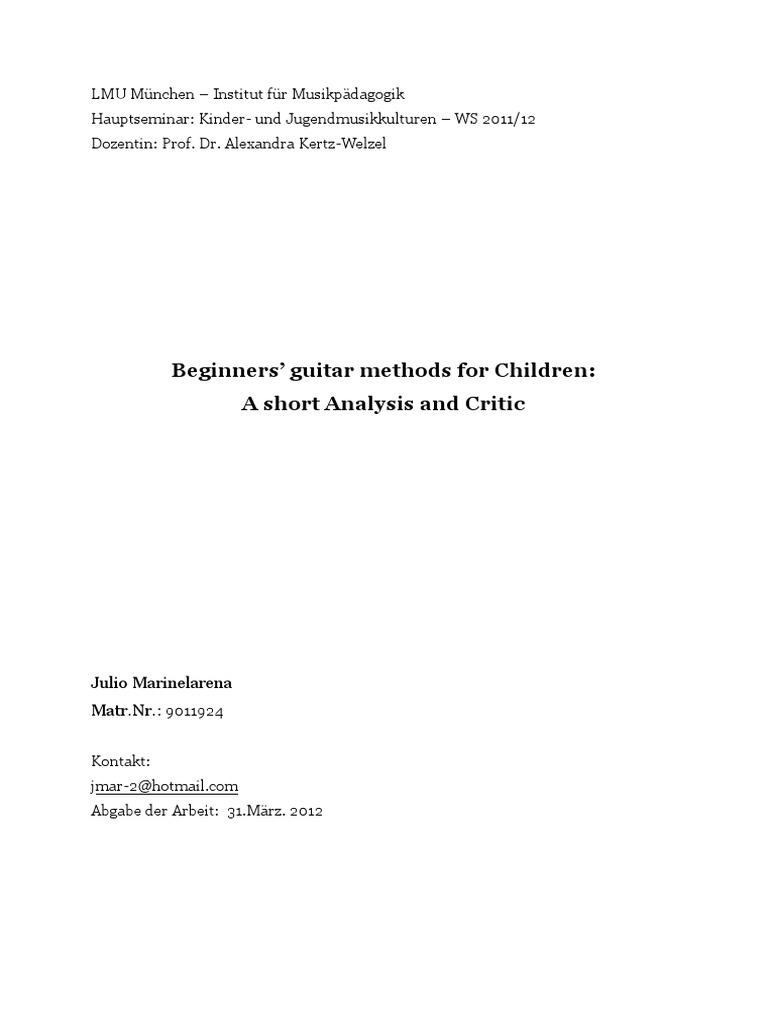 LMU München – Institut für Musikpädagogik
Hauptseminar: Kinder- und Jugendmusikkulturen – WS 2011/12
Dozentin: Prof. Dr. Alexandra Kertz-Welzel

Beginners' guitar methods for Children:
A short Analysis and Critic

Julio Marinelarena
Matr.Nr.: 9011924

Kontakt:
jmar-2@hotmail.com
Abgabe der Arbeit: 31.März. 2012